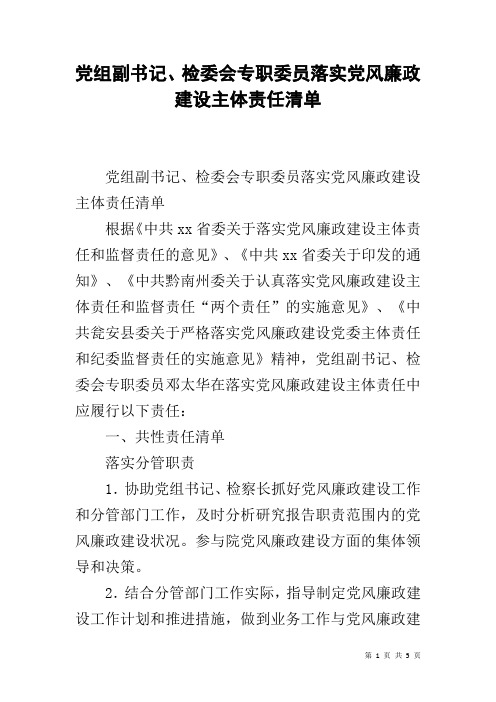 党组副书记、检委会专职委员落实党风廉政建设主体责任清单

党组副书记、检委会专职委员落实党风廉政建设主体责任清单

根据《中共 xx 省委关于落实党风廉政建设主体责任和监督责任的意见》、《中共 xx 省委关于印发的通知》、《中共黔南州委关于认真落实党风廉政建设主体责任和监督责任“两个责任”的实施意见》、《中共瓮安县委关于严格落实党风廉政建设党委主体责任和纪委监督责任的实施意见》精神，党组副书记、检委会专职委员邓太华在落实党风廉政建设主体责任中应履行以下责任：

一、共性责任清单

落实分管职责

1. 协助党组书记、检察长抓好党风廉政建设工作和分管部门工作，及时分析研究报告职责范围内的党风廉政建设状况。参与院党风廉政建设方面的集体领导和决策。

2. 结合分管部门工作实际，指导制定党风廉政建设工作计划和推进措施，做到业务工作与党风廉政建

第 1 页 共 5 页